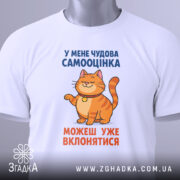 У МЕНЕ ЧУДОВА
САМООЦІНКА

МОЖЕШ УЖЕ
ВКЛОНЯТИСЯ

ЗгадкА

WWW.ZGHADKA.COM.UA